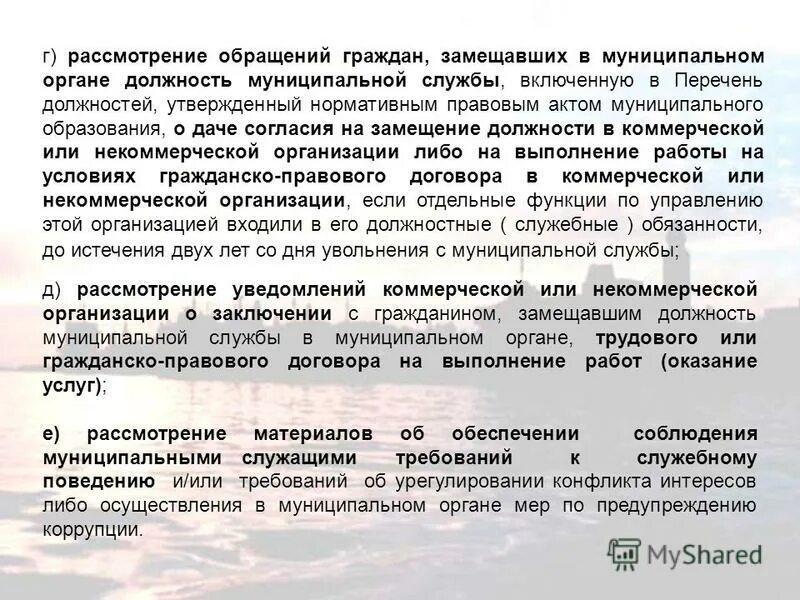 г) рассмотрение обращений граждан, замещавших в муниципальном органе должность муниципальной службы, включенную в Перечень должностей, утвержденный нормативным правовым актом муниципального образования, о даче согласия на замещение должности в коммерческой или некоммерческой организации либо на выполнение работы на условиях гражданско-правового договора в коммерческой или некоммерческой организации, если отдельные функции по управлению этой организацией входили в его должностные ( служебные ) обязанности, до истечения двух лет со дня увольнения с муниципальной службы;

д) рассмотрение уведомлений коммерческой или некоммерческой организации о заключении с гражданином, замещавшим должность муниципальной службы в муниципальном органе, трудового или гражданско-правового договора на выполнение работ (оказание услуг);

е) рассмотрение материалов об обеспечении соблюдения муниципальными служащими требований к служебному поведению и/или требований об урегулировании конфликта интересов либо осуществления в муниципальном органе мер по предупреждению коррупции.

MyShared